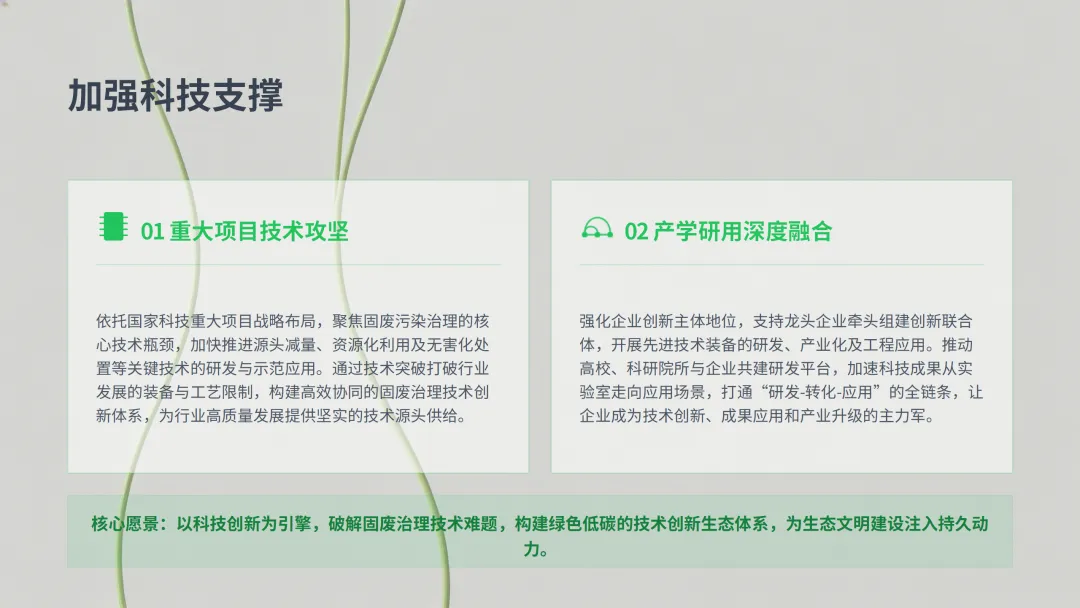 加强科技支撑

01 重大项目技术攻坚

依托国家科技重大项目战略布局，聚焦固废污染治理的核心技术瓶颈，加快推进源头减量、资源化利用及无害化处置等关键技术的研发与示范应用。通过技术突破打破行业发展的装备与工艺限制，构建高效协同的固废治理技术创新体系，为行业高质量发展提供坚实的技术源头供给。

02 产学研用深度融合

强化企业创新主体地位，支持龙头企业牵头组建创新联合体，开展先进技术装备的研发、产业化及工程应用。推动高校、科研院所与企业共建研发平台，加速科技成果从实验室走向应用场景，打通“研发-转化-应用”的全链条，让企业成为技术创新、成果应用和产业升级的主力军。

核心愿景：以科技创新为引擎，破解固废治理技术难题，构建绿色低碳的技术创新生态体系，为生态文明建设注入持久动力。